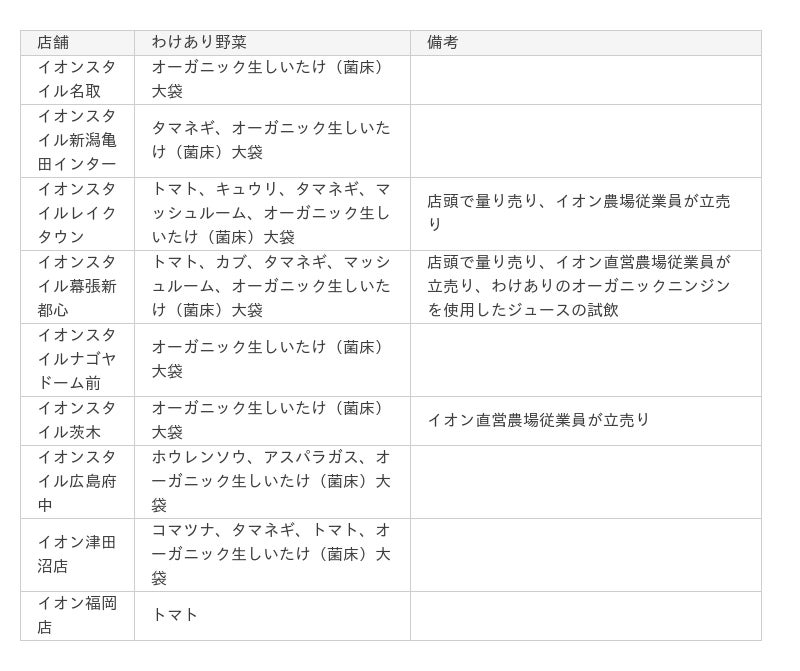 | 店舗 | わけあり野菜 | 備考 |
|---|---|---|
| イオンスタイル名取 | オーガニック生しいたけ（菌床）大袋 | |
| イオンスタイル新潟亀田インター | タマネギ、オーガニック生しいたけ（菌床）大袋 | |
| イオンスタイルレイクタウン | トマト、キュウリ、タマネギ、マッシュルーム、オーガニック生しいたけ（菌床）大袋 | 店頭で量り売り、イオン農場従業員が立売り |
| イオンスタイル幕張新都心 | トマト、カブ、タマネギ、マッシュルーム、オーガニック生しいたけ（菌床）大袋 | 店頭で量り売り、イオン直営農場従業員が立売り、わけありのオーガニックニンジンを使用したジュースの試飲 |
| イオンスタイルナゴヤドーム前 | オーガニック生しいたけ（菌床）大袋 | |
| イオンスタイル茨木 | オーガニック生しいたけ（菌床）大袋 | イオン直営農場従業員が立売り |
| イオンスタイル広島府中 | ホウレンソウ、アスパラガス、オーガニック生しいたけ（菌床）大袋 | |
| イオン津田沼店 | コマツナ、タマネギ、トマト、オーガニック生しいたけ（菌床）大袋 | |
| イオン福岡店 | トマト | |